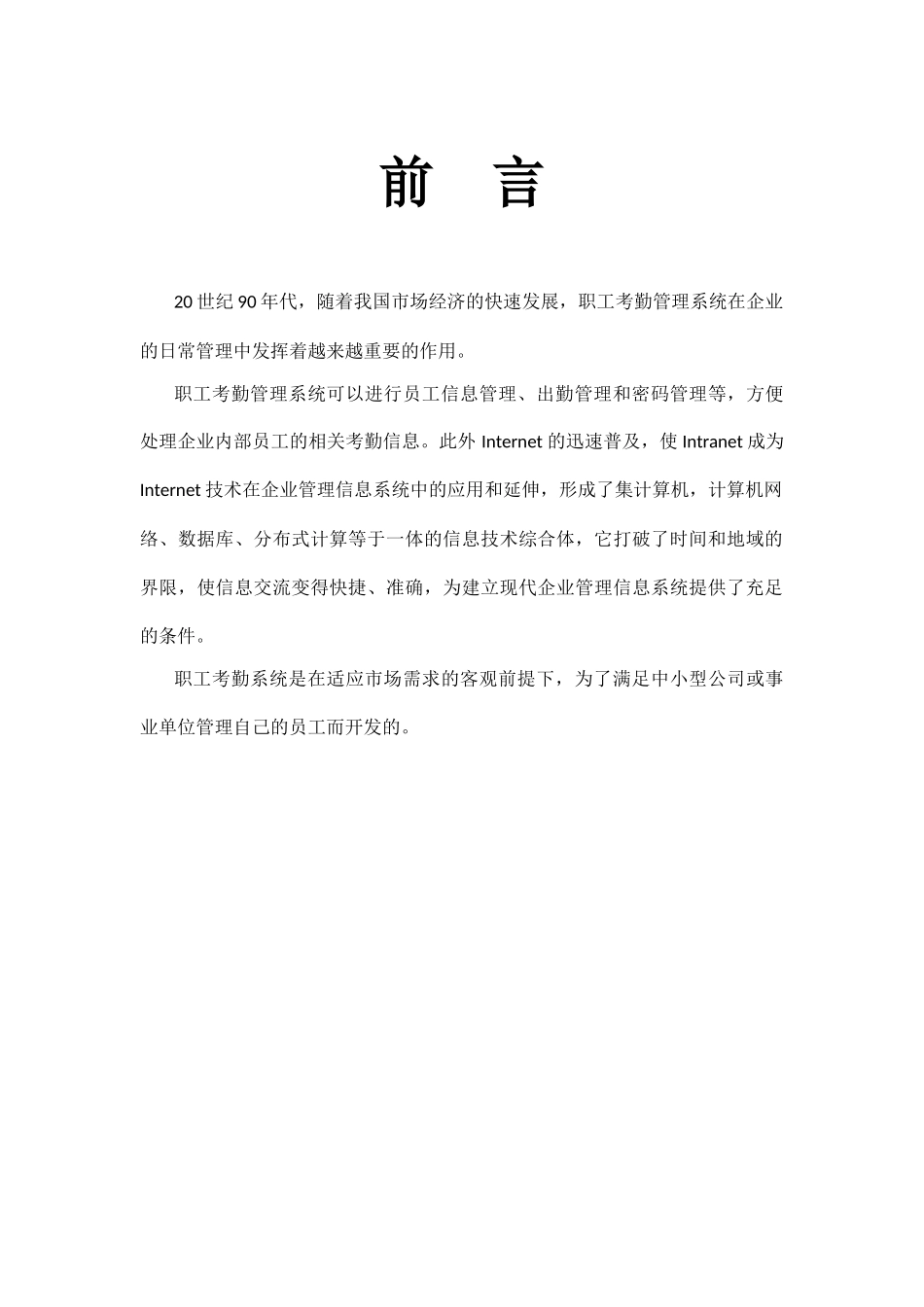 前　言

20 世纪 90 年代，随着我国市场经济的快速发展，职工考勤管理系统在企业的日常管理中发挥着越来越重要的作用。

职工考勤管理系统可以进行员工信息管理、出勤管理和密码管理等，方便处理企业内部员工的相关考勤信息。此外 Internet 的迅速普及，使 Intranet 成为 Internet 技术在企业管理信息系统中的应用和延伸，形成了集计算机，计算机网络、数据库、分布式计算等于一体的信息技术综合体，它打破了时间和地域的界限，使信息交流变得快捷、准确，为建立现代企业管理信息系统提供了充足的条件。

职工考勤系统是在适应市场需求的客观前提下，为了满足中小型公司或事业单位管理自己的员工而开发的。